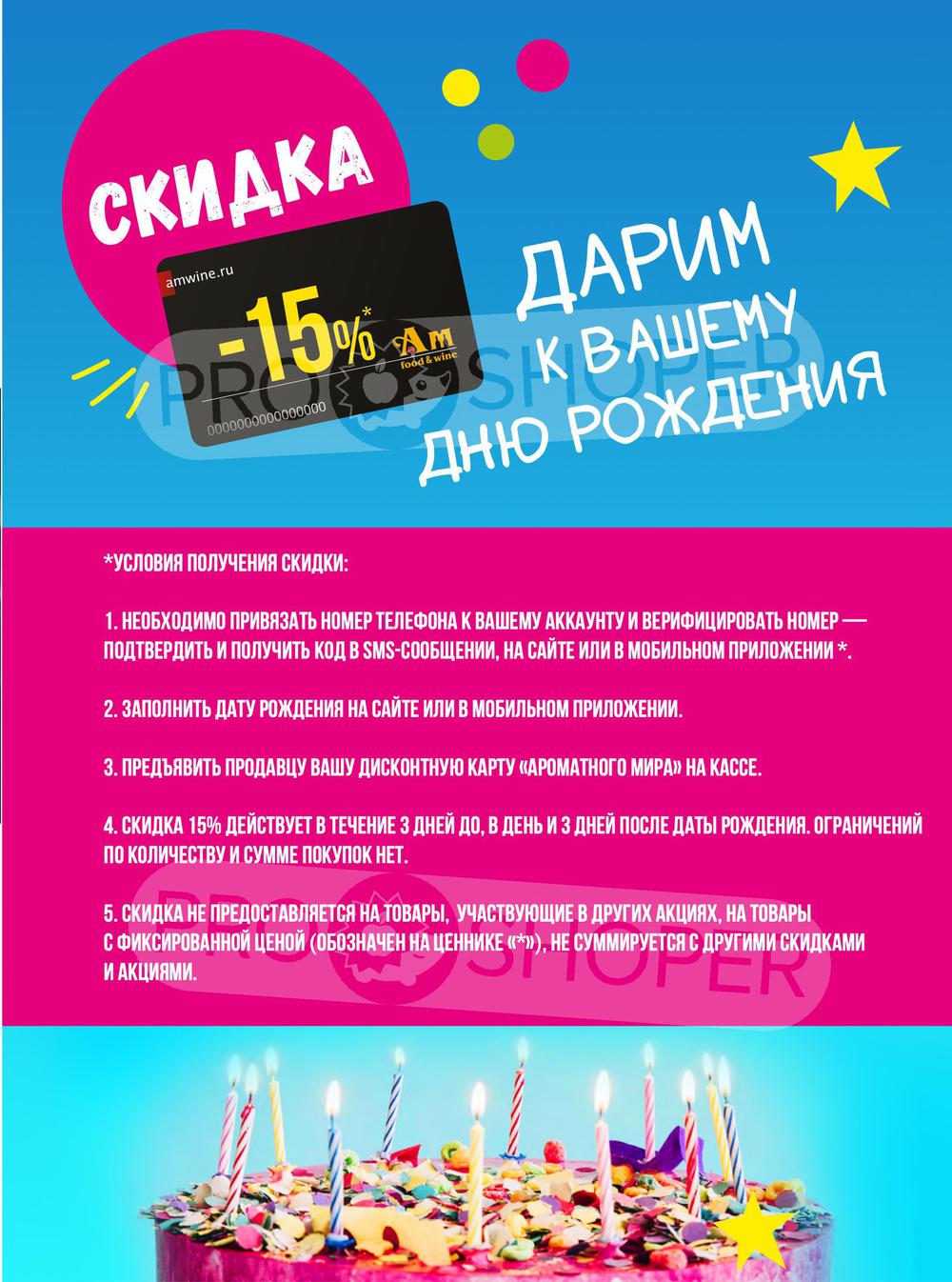 СКИДКА

amwine.ru

-15%*

Am
food & wine

0000000000000000

ДАРИМ
К ВАШЕМУ
ДНЮ РОЖДЕНИЯ

*УСЛОВИЯ ПОЛУЧЕНИЯ СКИДКИ:

1. НЕОБХОДИМО ПРИВЯЗАТЬ НОМЕР ТЕЛЕФОНА К ВАШЕМУ АККАУНТУ И ВЕРИФИЦИРОВАТЬ НОМЕР — ПОДТВЕРДИТЬ И ПОЛУЧИТЬ КОД В SMS-СООБЩЕНИИ, НА САЙТЕ ИЛИ В МОБИЛЬНОМ ПРИЛОЖЕНИИ *.

2. ЗАПОЛНИТЬ ДАТУ РОЖДЕНИЯ НА САЙТЕ ИЛИ В МОБИЛЬНОМ ПРИЛОЖЕНИИ.

3. ПРЕДЪЯВИТЬ ПРОДАВЦУ ВАШУ ДИСКОНТНУЮ КАРТУ «АРОМАТНОГО МИРА» НА КАССЕ.

4. СКИДКА 15% ДЕЙСТВУЕТ В ТЕЧЕНИЕ 3 ДНЕЙ ДО, В ДЕНЬ И 3 ДНЕЙ ПОСЛЕ ДАТЫ РОЖДЕНИЯ. ОГРАНИЧЕНИЙ ПО КОЛИЧЕСТВУ И СУММЕ ПОКУПОК НЕТ.

5. СКИДКА НЕ ПРЕДОСТАВЛЯЕТСЯ НА ТОВАРЫ, УЧАСТВУЮЩИЕ В ДРУГИХ АКЦИЯХ, НА ТОВАРЫ С ФИКСИРОВАННОЙ ЦЕНОЙ (ОБОЗНАЧЕН НА ЦЕННИКЕ «*»), НЕ СУММИРУЕТСЯ С ДРУГИМИ СКИДКАМИ И АКЦИЯМИ.

PRO SHOPER